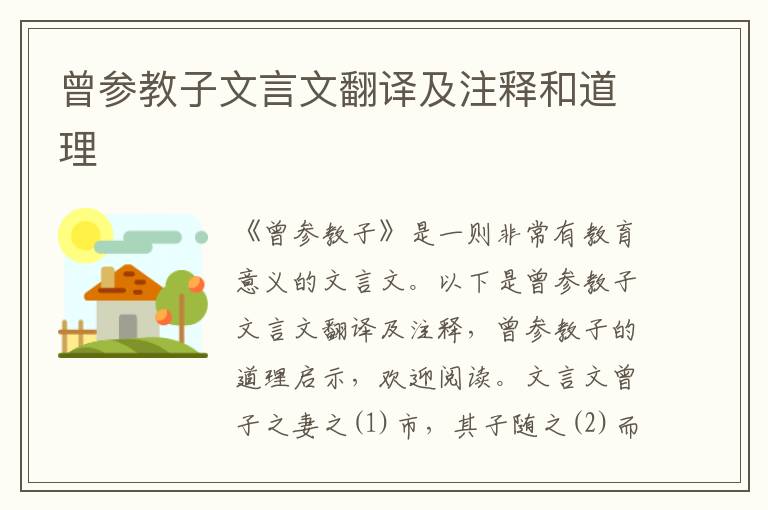 曾参教子文言文翻译及注释和道理

《曾参教子》是一则非常有教育意义的文言文。以下是曾参教子文言文翻译及注释，曾参教子的道理启示，欢迎阅读。文言文曾子之妻之(1)市，其子随之(2)而